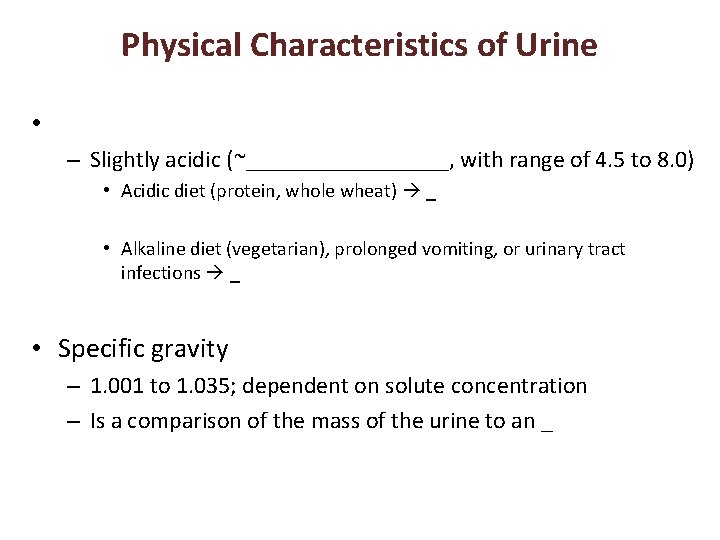 Physical Characteristics of Urine

•

– Slightly acidic (~_________________, with range of 4.5 to 8.0)

• Acidic diet (protein, whole wheat) → _

• Alkaline diet (vegetarian), prolonged vomiting, or urinary tract infections → _

• Specific gravity

– 1.001 to 1.035; dependent on solute concentration

– Is a comparison of the mass of the urine to an _